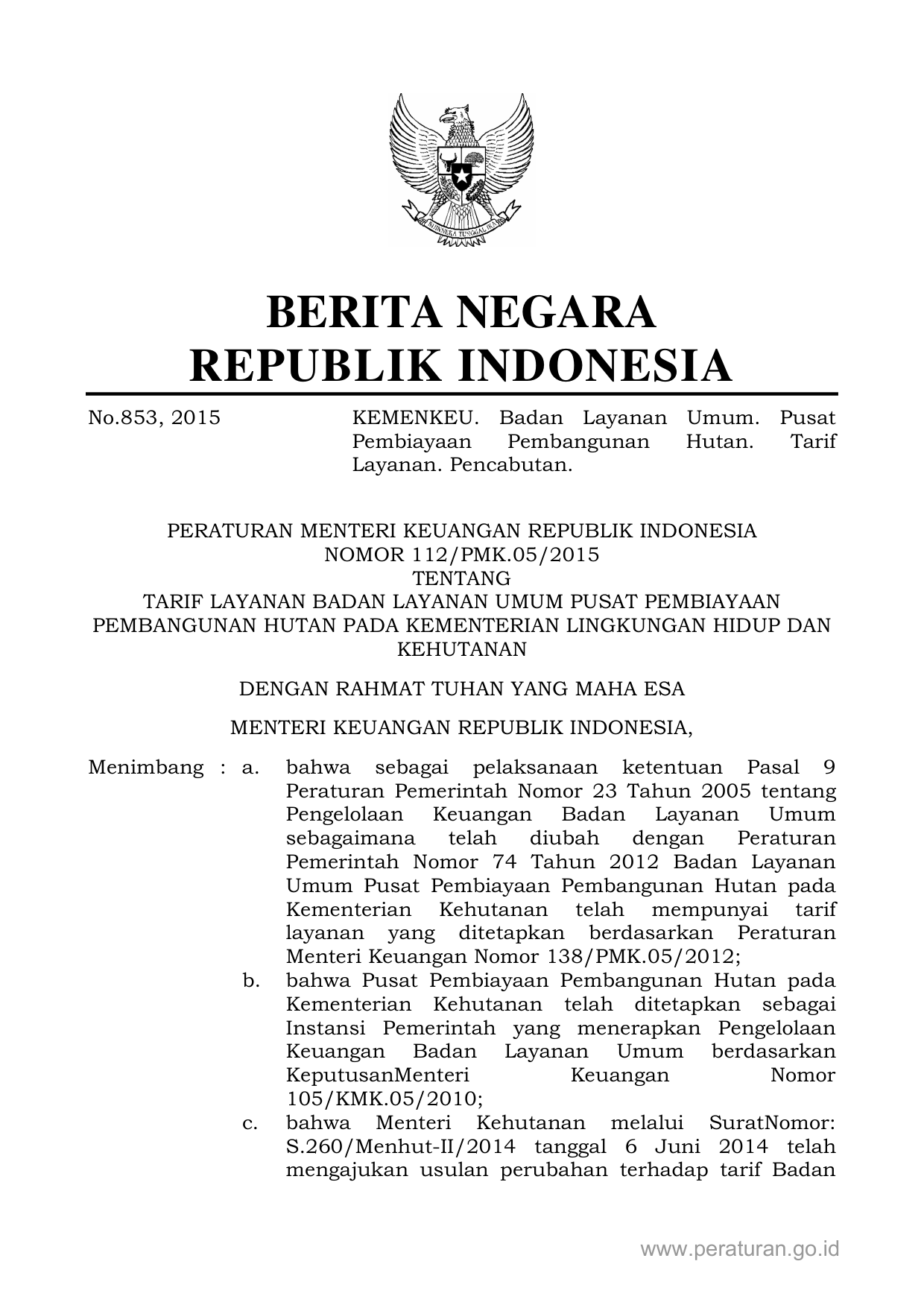 BHINNEKA TUNGGAL IKA

BERITA NEGARA
REPUBLIK INDONESIA

No.853, 2015

KEMENKEU. Badan Layanan Umum. Pusat Pembiayaan Pembangunan Hutan. Tarif Layanan. Pencabutan.

PERATURAN MENTERI KEUANGAN REPUBLIK INDONESIA
NOMOR 112/PMK.05/2015
TENTANG
TARIF LAYANAN BADAN LAYANAN UMUM PUSAT PEMBIAYAAN PEMBANGUNAN HUTAN PADA KEMENTERIAN LINGKUNGAN HIDUP DAN KEHUTANAN

DENGAN RAHMAT TUHAN YANG MAHA ESA

MENTERI KEUANGAN REPUBLIK INDONESIA,

Menimbang : a. bahwa sebagai pelaksanaan ketentuan Pasal 9 Peraturan Pemerintah Nomor 23 Tahun 2005 tentang Pengelolaan Keuangan Badan Layanan Umum sebagaimana telah diubah dengan Peraturan Pemerintah Nomor 74 Tahun 2012 Badan Layanan Umum Pusat Pembiayaan Pembangunan Hutan pada Kementerian Kehutanan telah mempunyai tarif layanan yang ditetapkan berdasarkan Peraturan Menteri Keuangan Nomor 138/PMK.05/2012;

b. bahwa Pusat Pembiayaan Pembangunan Hutan pada Kementerian Kehutanan telah ditetapkan sebagai Instansi Pemerintah yang menerapkan Pengelolaan Keuangan Badan Layanan Umum berdasarkan KeputusanMenteri Keuangan Nomor 105/KMK.05/2010;

c. bahwa Menteri Kehutanan melalui SuratNomor: S.260/Menhut-II/2014 tanggal 6 Juni 2014 telah mengajukan usulan perubahan terhadap tarif Badan

www.peraturan.go.id